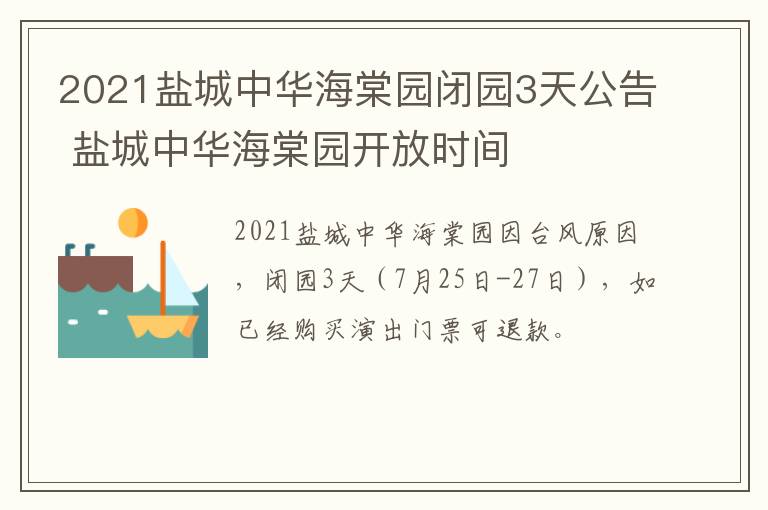 2021盐城中华海棠园闭园3天公告 盐城中华海棠园开放时间

2021盐城中华海棠园因台风原因，闭园3天（7月25日-27日），如已经购买演出门票可退款。